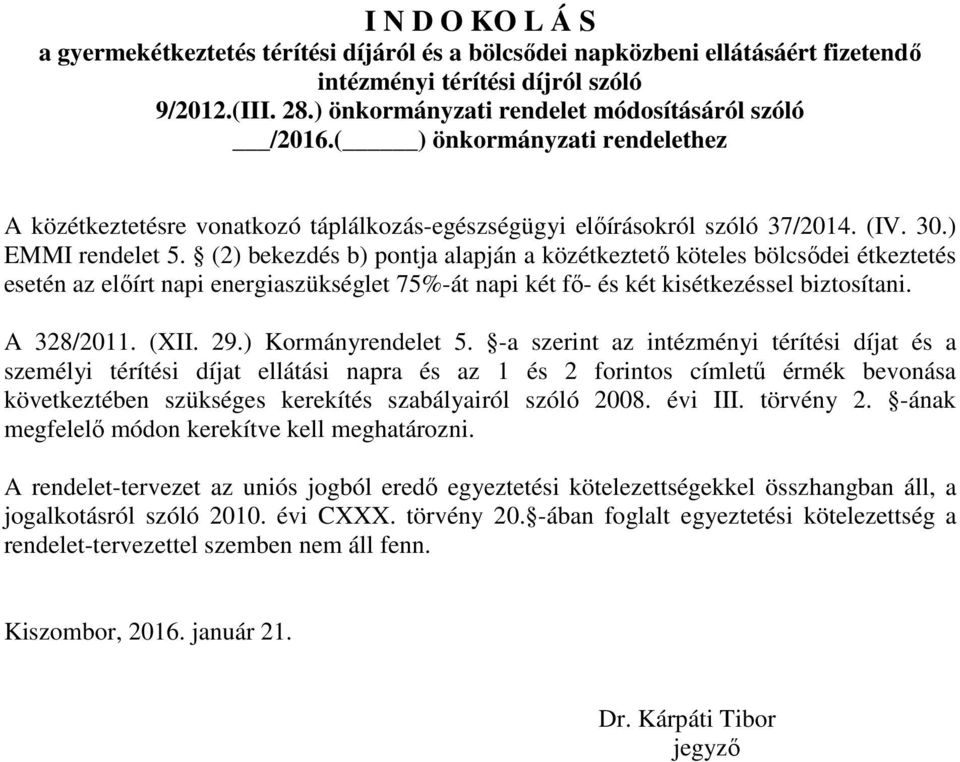 I N D O KO L Á S
a gyermekétkeztetés térítési díjáról és a bölcsődei napközbeni ellátásáért fizetendő intézményi térítési díjról szóló
9/2012.(III. 28.) önkormányzati rendelet módosításáról szóló
___/2016.(______) önkormányzati rendelethez

A közétkeztetésre vonatkozó táplálkozás-egészségügyi előírásokról szóló 37/2014. (IV. 30.) EMMI rendelet 5. § (2) bekezdés b) pontja alapján a közétkeztető köteles bölcsődei étkeztetés esetén az előírt napi energiaszükséglet 75%-át napi két fő- és két kisétkezéssel biztosítani.

A 328/2011. (XII. 29.) Kormányrendelet 5. §-a szerint az intézményi térítési díjat és a személyi térítési díjat ellátási napra és az 1 és 2 forintos címletű érmék bevonása következtében szükséges kerekítés szabályairól szóló 2008. évi III. törvény 2. §-ának megfelelő módon kerekítve kell meghatározni.

A rendelet-tervezet az uniós jogból eredő egyeztetési kötelezettségekkel összhangban áll, a jogalkotásról szóló 2010. évi CXXX. törvény 20.§-ában foglalt egyeztetési kötelezettség a rendelet-tervezettel szemben nem áll fenn.

Kiszombor, 2016. január 21.

Dr. Kárpáti Tibor
jegyző